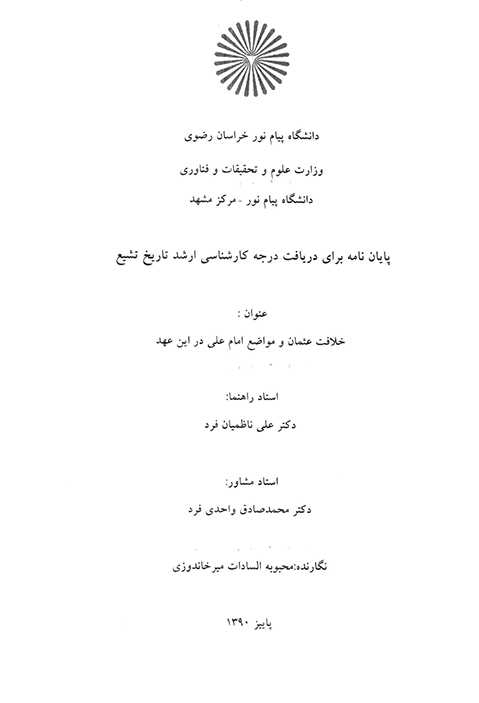 دانشگاه پیام نور خراسان رضوی

وزارت علوم و تحقیقات و فناوری

دانشگاه پیام نور - مرکز مشهد

پایان نامه برای دریافت درجه کارشناسی ارشد تاریخ تشیع

عنوان :

خلافت عثمان و مواضع امام علی در این عهد

استاد راهنما:

دکتر علی ناظمیان فرد

استاد مشاور:

دکتر محمدصادق واحدی فرد

نگارنده:محبوبه السادات میرخاندوزی

پاییز ۱۳۹۰